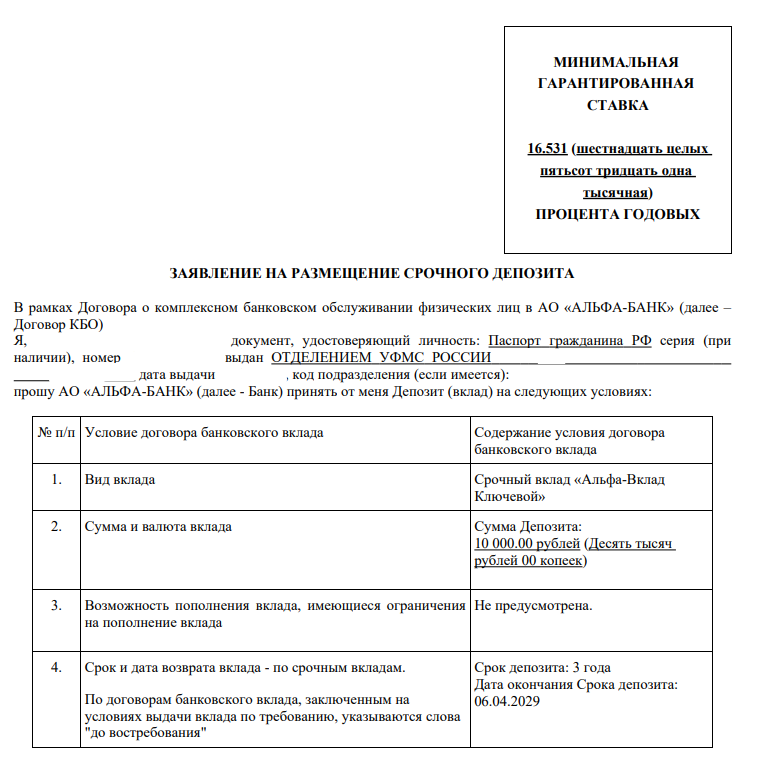 МИНИМАЛЬНАЯ ГАРАНТИРОВАННАЯ СТАВКА

16.531 (шестнадцать целых пятьсот тридцать одна тысячная)
ПРОЦЕНТА ГОДОВЫХ

ЗАЯВЛЕНИЕ НА РАЗМЕЩЕНИЕ СРОЧНОГО ДЕПОЗИТА

В рамках Договора о комплексном банковском обслуживании физических лиц в АО «АЛЬФА-БАНК» (далее – Договор КБО)
Я, документ, удостоверяющий личность: Паспорт гражданина РФ серия (при наличии), номер выдан ОТДЕЛЕНИЕМ УФМС РОССИИ дата выдачи , код подразделения (если имеется):
прошу АО «АЛЬФА-БАНК» (далее - Банк) принять от меня Депозит (вклад) на следующих условиях:

| № п/п | Условие договора банковского вклада | Содержание условия договора банковского вклада |
|---|---|---|
| 1. | Вид вклада | Срочный вклад «Альфа-Вклад Ключевой» |
| 2. | Сумма и валюта вклада | Сумма Депозита: 10 000.00 рублей (Десять тысяч рублей 00 копеек) |
| 3. | Возможность пополнения вклада, имеющиеся ограничения на пополнение вклада | Не предусмотрена. |
| 4. | Срок и дата возврата вклада - по срочным вкладам. По договорам банковского вклада, заключенным на условиях выдачи вклада по требованию, указываются слова "до востребования" | Срок депозита: 3 года Дата окончания Срока депозита: 06.04.2029 |